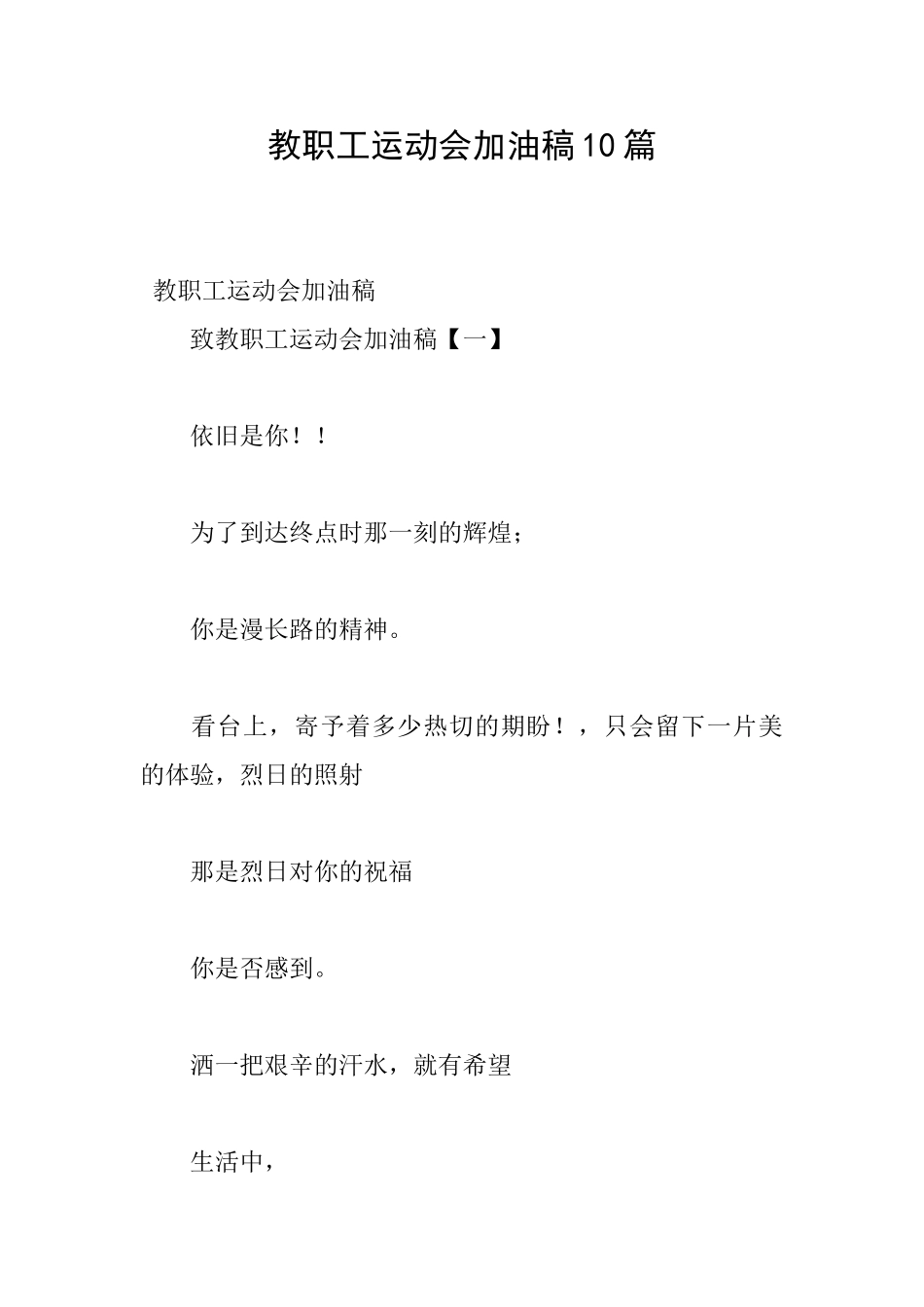 教职工运动会加油稿10篇

教职工运动会加油稿

致教职工运动会加油稿【一】

依旧是你！！

为了到达终点时那一刻的辉煌；

你是漫长路的精神。

看台上，寄予着多少热切的期盼！，只会留下一片美的体验，烈日的照射

那是烈日对你的祝福

你是否感到。

洒一把艰辛的汗水，就有希望

生活中，